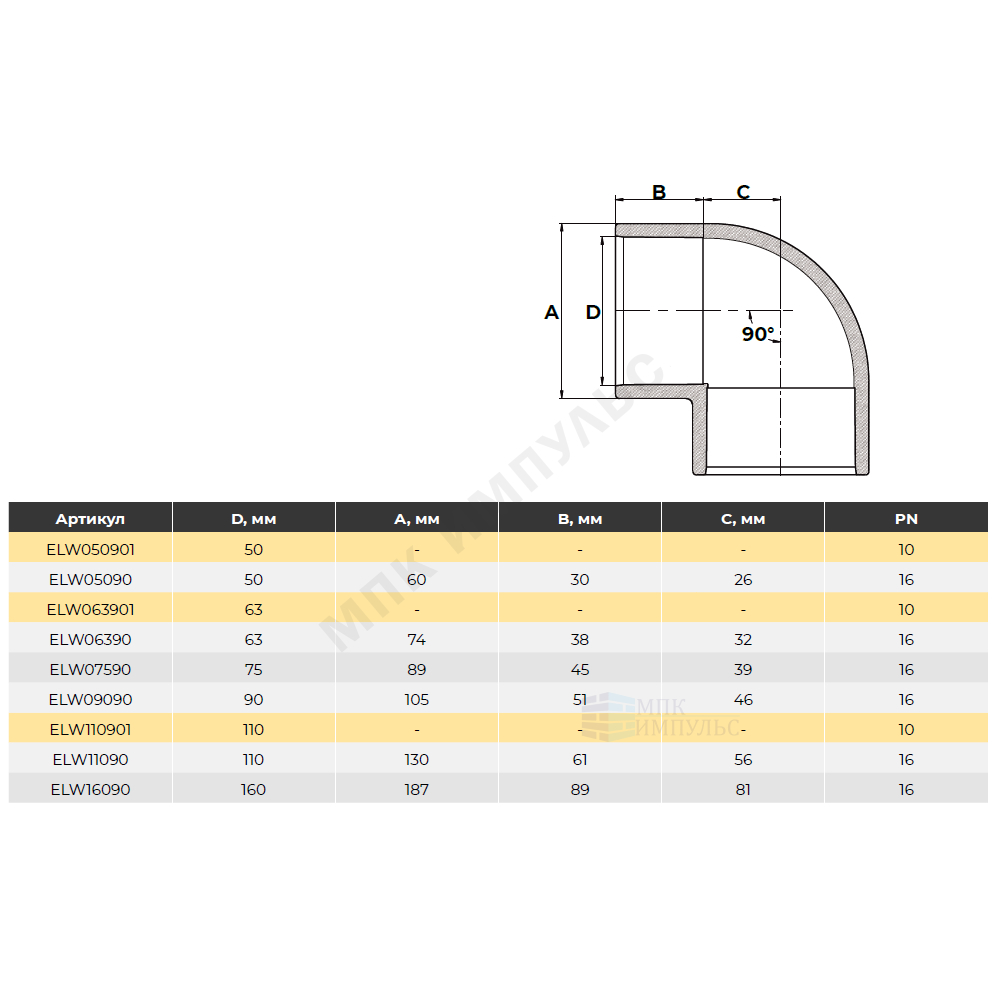 B C

A D

90°

МПК ИМПУЛЬС

| Артикул | D, мм | A, мм | B, мм | C, мм | PN |
|---|---|---|---|---|---|
| ELW050901 | 50 | - | - | - | 10 |
| ELW05090 | 50 | 60 | 30 | 26 | 16 |
| ELW063901 | 63 | - | - | - | 10 |
| ELW06390 | 63 | 74 | 38 | 32 | 16 |
| ELW07590 | 75 | 89 | 45 | 39 | 16 |
| ELW09090 | 90 | 105 | 51 | 46 | 16 |
| ELW110901 | 110 | - | - | - | 10 |
| ELW11090 | 110 | 130 | 61 | 56 | 16 |
| ELW16090 | 160 | 187 | 89 | 81 | 16 |

МПК ИМПУЛЬС